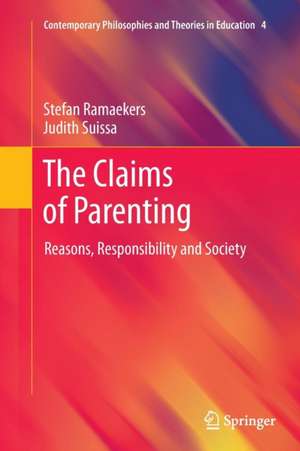 Contemporary Philosophies and Theories in Education 4

Stefan Ramaekers
Judith Suissa

The Claims of Parenting

Reasons, Responsibility and Society

Springer